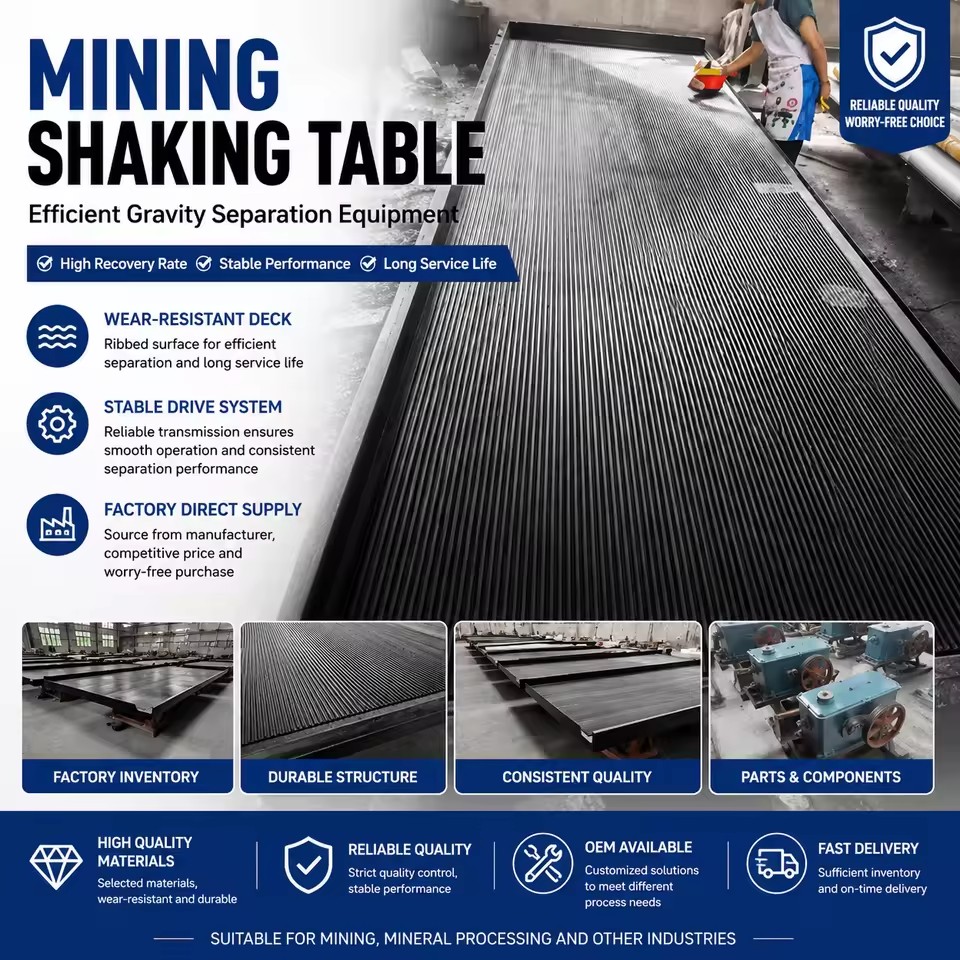 MINING
SHAKING TABLE

Efficient Gravity Separation Equipment

RELIABLE QUALITY
WORRY-FREE CHOICE

High Recovery Rate  Stable Performance  Long Service Life

WEAR-RESISTANT DECK
Ribbed surface for efficient separation and long service life

STABLE DRIVE SYSTEM
Reliable transmission ensures smooth operation and consistent separation performance

FACTORY DIRECT SUPPLY
Source from manufacturer, competitive price and worry-free purchase

FACTORY INVENTORY

DURABLE STRUCTURE

CONSISTENT QUALITY

PARTS & COMPONENTS

HIGH QUALITY MATERIALS
Selected materials, wear-resistant and durable

RELIABLE QUALITY
Strict quality control, stable performance

OEM AVAILABLE
Customized solutions to meet different process needs

FAST DELIVERY
Sufficient inventory and on-time delivery

SUITABLE FOR MINING, MINERAL PROCESSING AND OTHER INDUSTRIES